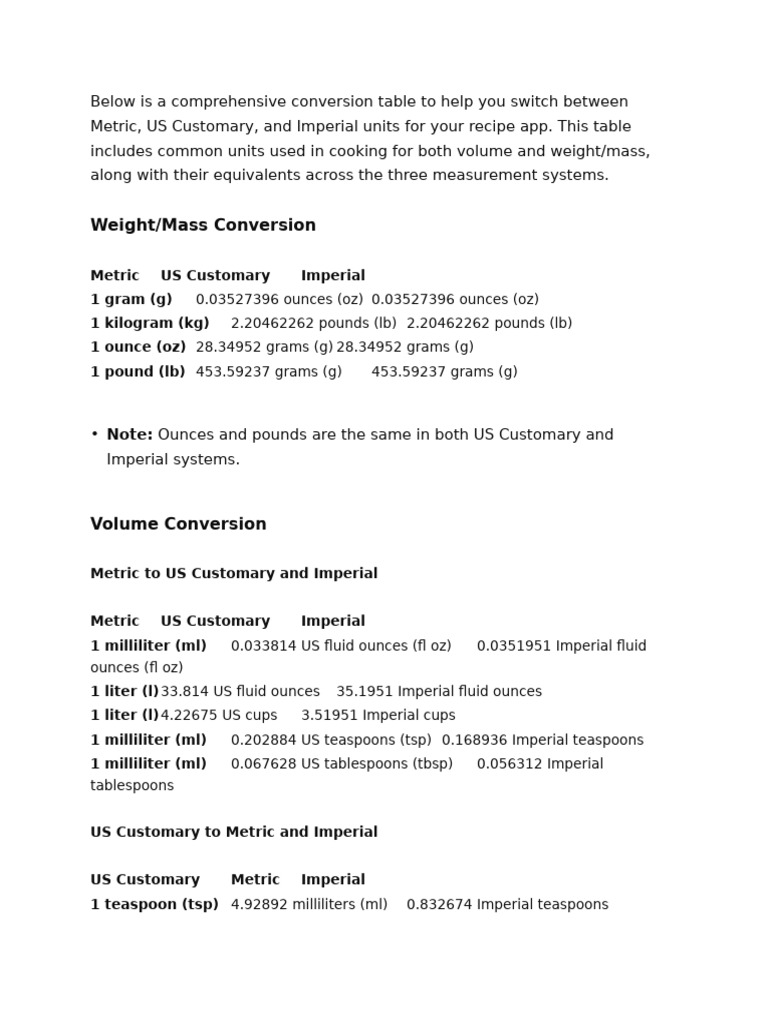 Below is a comprehensive conversion table to help you switch between Metric, US Customary, and Imperial units for your recipe app. This table includes common units used in cooking for both volume and weight/mass, along with their equivalents across the three measurement systems.

Weight/Mass Conversion

| Metric | US Customary | Imperial |
|---|---|---|
| 1 gram (g) | 0.03527396 ounces (oz) | 0.03527396 ounces (oz) |
| 1 kilogram (kg) | 2.20462262 pounds (lb) | 2.20462262 pounds (lb) |
| 1 ounce (oz) | 28.34952 grams (g) | 28.34952 grams (g) |
| 1 pound (lb) | 453.59237 grams (g) | 453.59237 grams (g) |

• Note: Ounces and pounds are the same in both US Customary and Imperial systems.

Volume Conversion

Metric to US Customary and Imperial

| Metric | US Customary | Imperial |
|---|---|---|
| 1 milliliter (ml) | 0.033814 US fluid ounces (fl oz) | 0.0351951 Imperial fluid ounces (fl oz) |
| 1 liter (l) | 33.814 US fluid ounces | 35.1951 Imperial fluid ounces |
| 1 liter (l) | 4.22675 US cups | 3.51951 Imperial cups |
| 1 milliliter (ml) | 0.202884 US teaspoons (tsp) | 0.168936 Imperial teaspoons |
| 1 milliliter (ml) | 0.067628 US tablespoons (tbsp) | 0.056312 Imperial tablespoons |

US Customary to Metric and Imperial

| US Customary | Metric | Imperial |
|---|---|---|
| 1 teaspoon (tsp) | 4.92892 milliliters (ml) | 0.832674 Imperial teaspoons |